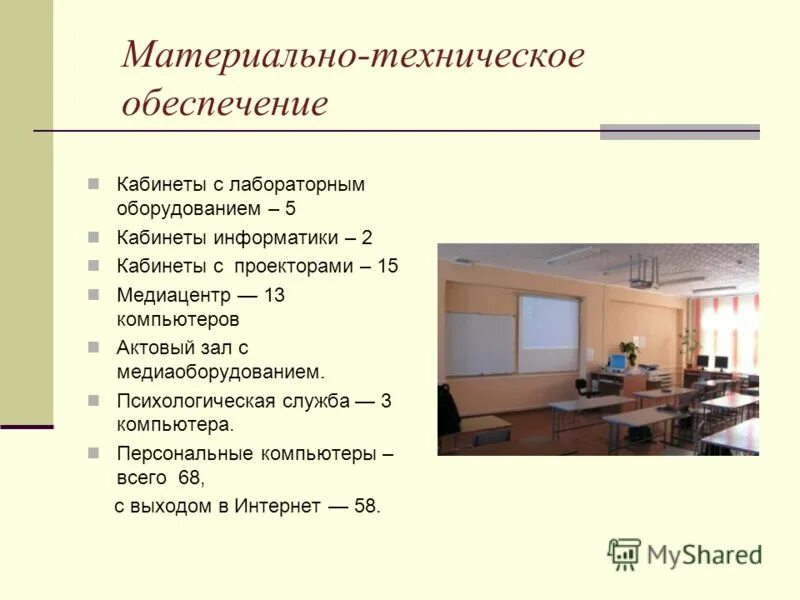 Материально-техническое обеспечение

Кабинеты с лабораторным оборудованием – 5

Кабинеты информатики – 2

Кабинеты с проекторами – 15

Медиацентр — 13 компьютеров

Актовый зал с медиаоборудованием.

Психологическая служба — 3 компьютера.

Персональные компьютеры – всего 68,

с выходом в Интернет — 58.

MyShared